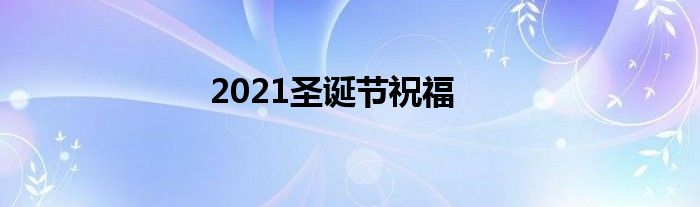 2021圣诞节祝福